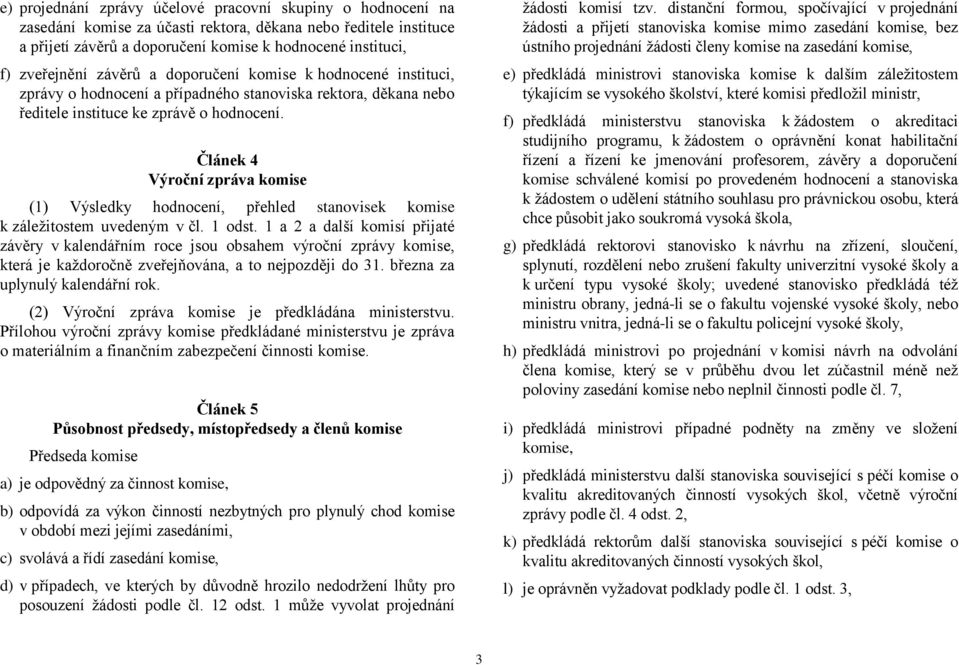 e) projednání zprávy účelové pracovní skupiny o hodnocení na zasedání komise za účasti rektora, děkana nebo ředitele instituce a přijetí závěrů a doporučení komise k hodnocené instituci,

f) zveřejnění závěrů a doporučení komise k hodnocené instituci, zprávy o hodnocení a případného stanoviska rektora, děkana nebo ředitele instituce ke zprávě o hodnocení.

Článek 4
Výroční zpráva komise

(1) Výsledky hodnocení, přehled stanovisek komise k záležitostem uvedeným v čl. 1 odst. 1 a 2 a další komisí přijaté závěry v kalendářním roce jsou obsahem výroční zprávy komise, která je každoročně zveřejňována, a to nejpozději do 31. března za uplynulý kalendářní rok.

(2) Výroční zpráva komise je předkládána ministerstvu. Přílohou výroční zprávy komise předkládané ministerstvu je zpráva o materiálním a finančním zabezpečení činnosti komise.

Článek 5
Působnost předsedy, místopředsedy a členů komise

Předseda komise

a) je odpovědný za činnost komise,

b) odpovídá za výkon činností nezbytných pro plynulý chod komise v období mezi jejími zasedáními,

c) svolává a řídí zasedání komise,

d) v případech, ve kterých by důvodně hrozilo nedodržení lhůty pro posouzení žádosti podle čl. 12 odst. 1 může vyvolat projednání žádosti komisí tzv. distanční formou, spočívající v projednání žádosti a přijetí stanoviska komise mimo zasedání komise, bez ústního projednání žádosti členy komise na zasedání komise,

e) předkládá ministrovi stanoviska komise k dalším záležitostem týkajícím se vysokého školství, které komisi předložil ministr,

f) předkládá ministerstvu stanoviska k žádostem o akreditaci studijního programu, k žádostem o oprávnění konat habilitační řízení a řízení ke jmenování profesorem, závěry a doporučení komise schválené komisí po provedeném hodnocení a stanoviska k žádostem o udělení státního souhlasu pro právnickou osobu, která chce působit jako soukromá vysoká škola,

g) předkládá rektorovi stanovisko k návrhu na zřízení, sloučení, splynutí, rozdělení nebo zrušení fakulty univerzitní vysoké školy a k určení typu vysoké školy; uvedené stanovisko předkládá též ministru obrany, jedná-li se o fakultu vojenské vysoké školy, nebo ministru vnitra, jedná-li se o fakultu policejní vysoké školy,

h) předkládá ministrovi po projednání v komisi návrh na odvolání člena komise, který se v průběhu dvou let zúčastnil méně než poloviny zasedání komise nebo neplnil činnosti podle čl. 7,

i) předkládá ministrovi případné podněty na změny ve složení komise,

j) předkládá ministerstvu další stanoviska související s péčí komise o kvalitu akreditovaných činností vysokých škol, včetně výroční zprávy podle čl. 4 odst. 2,

k) předkládá rektorům další stanoviska související s péčí komise o kvalitu akreditovaných činností vysokých škol,

l) je oprávněn vyžadovat podklady podle čl. 1 odst. 3,

3